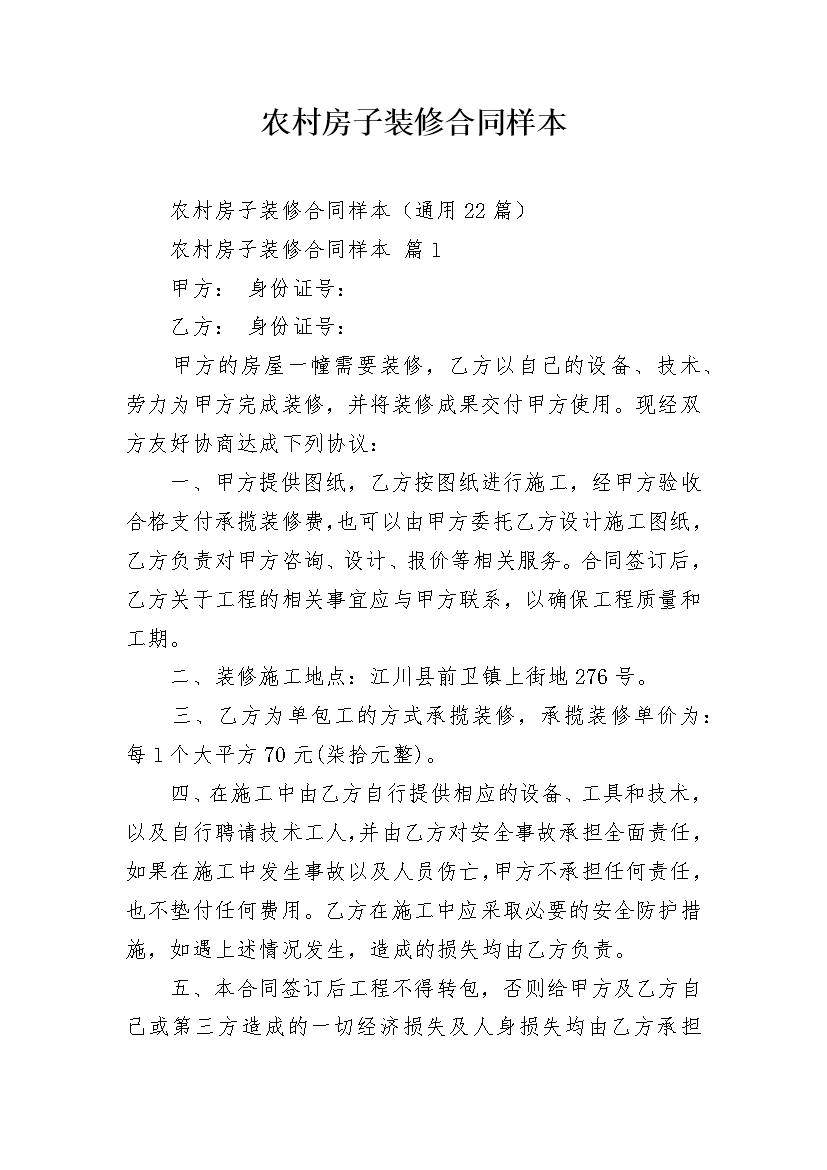 农村房子装修合同样本

农村房子装修合同样本（通用22篇）

农村房子装修合同样本 篇1

甲方： 身份证号：

乙方： 身份证号：

甲方的房屋一幢需要装修，乙方以自己的设备、技术、劳力为甲方完成装修，并将装修成果交付甲方使用。现经双方友好协商达成下列协议：

一、甲方提供图纸，乙方按图纸进行施工，经甲方验收合格支付承揽装修费，也可以由甲方委托乙方设计施工图纸，乙方负责对甲方咨询、设计、报价等相关服务。合同签订后，乙方关于工程的相关事宜应与甲方联系，以确保工程质量和工期。

二、装修施工地点：江川县前卫镇上街地276号。

三、乙方为单包工的方式承揽装修，承揽装修单价为：每1个大平方70元(柒拾元整)。

四、在施工中由乙方自行提供相应的设备、工具和技术，以及自行聘请技术工人，并由乙方对安全事故承担全面责任，如果在施工中发生事故以及人员伤亡，甲方不承担任何责任，也不垫付任何费用。乙方在施工中应采取必要的安全防护措施，如遇上述情况发生，造成的损失均由乙方负责。

五、本合同签订后工程不得转包，否则给甲方及乙方自己或第三方造成的一切经济损失及人身损失均由乙方承担